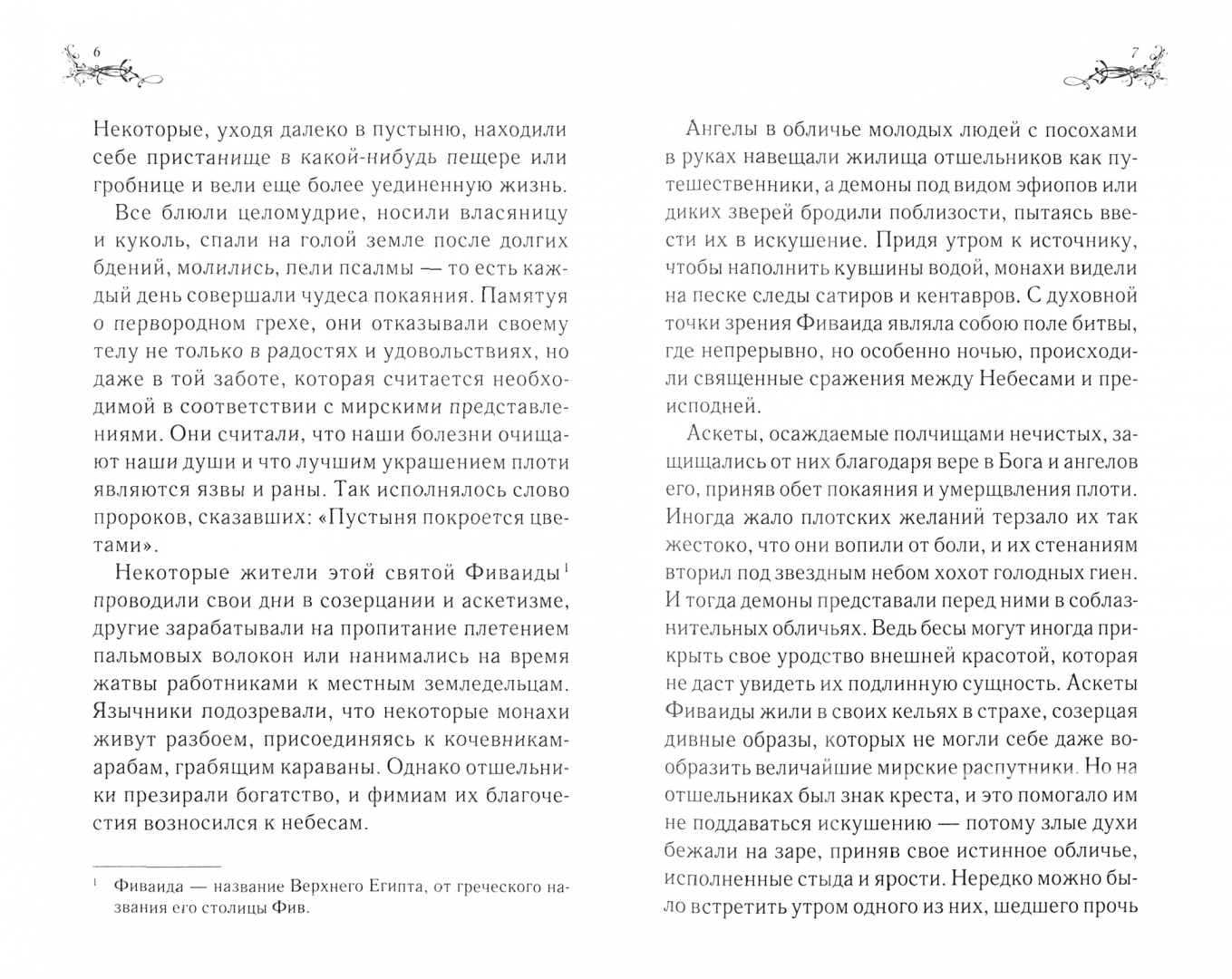 6

Некоторые, уходя далеко в пустыню, находили себе пристанище в какой-нибудь пещере или гробнице и вели еще более уединенную жизнь.

Все блюли целомудрие, носили власяницу и куколь, спали на голой земле после долгих бдений, молились, пели псалмы — то есть каждый день совершали чудеса покаяния. Памятуя о первородном грехе, они отказывали своему телу не только в радостях и удовольствиях, но даже в той заботе, которая считается необходимой в соответствии с мирскими представлениями. Они считали, что наши болезни очищают наши души и что лучшим украшением плоти являются язвы и раны. Так исполнялось слово пророков, сказавших: «Пустыня покроется цветами».

Некоторые жители этой святой Фиваиды$^1$ проводили свои дни в созерцании и аскетизме, другие зарабатывали на пропитание плетением пальмовых волокон или нанимались на время жатвы работниками к местным земледельцам. Язычники подозревали, что некоторые монахи живут разбоем, присоединяясь к кочевникам-арабам, грабящим караваны. Однако отшельники презирали богатство, и фимиам их благочестия возносился к небесам.

$^1$ Фиваида — название Верхнего Египта, от греческого названия его столицы Фив.

7

Ангелы в обличье молодых людей с посохами в руках навещали жилища отшельников как путешественники, а демоны под видом эфиопов или диких зверей бродили поблизости, пытаясь ввести их в искушение. Придя утром к источнику, чтобы наполнить кувшины водой, монахи видели на песке следы сатиров и кентавров. С духовной точки зрения Фиваида являла собою поле битвы, где непрерывно, но особенно ночью, происходили священные сражения между Небесами и преисподней.

Аскеты, осаждаемые полчищами нечистых, защищались от них благодаря вере в Бога и ангелов его, приняв обет покаяния и умерщвления плоти. Иногда жало плотских желаний терзало их так жестоко, что они вопили от боли, и их стенаниям вторил под звездным небом хохот голодных гиен. И тогда демоны представали перед ними в соблазнительных обличьях. Ведь бесы могут иногда прикрыть свое уродство внешней красотой, которая не даст увидеть их подлинную сущность. Аскеты Фиваиды жили в своих кельях в страхе, созерцая дивные образы, которых не могли себе даже вообразить величайшие мирские распутники. Но на отшельниках был знак креста, и это помогало им не поддаваться искушению — потому злые духи бежали на заре, приняв свое истинное обличье, исполненные стыда и ярости. Нередко можно было встретить утром одного из них, шедшего прочь